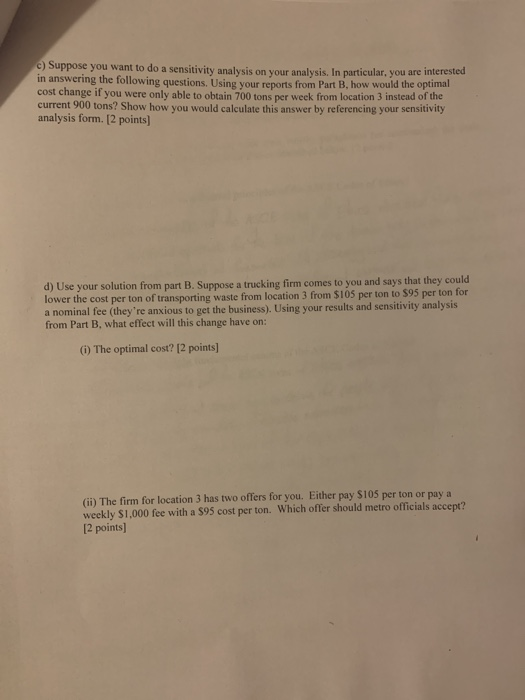 c) Suppose you want to do a sensitivity analysis on your analysis. In particular, you are interested in answering the following questions. Using your reports from Part B, how would the optimal cost change if you were only able to obtain 700 tons per week from location 3 instead of the current 900 tons? Show how you would calculate this answer by referencing your sensitivity analysis form. [2 points]

d) Use your solution from part B. Suppose a trucking firm comes to you and says that they could lower the cost per ton of transporting waste from location 3 from \$105 per ton to \$95 per ton for a nominal fee (they're anxious to get the business). Using your results and sensitivity analysis from Part B, what effect will this change have on:

(i) The optimal cost? [2 points]

(ii) The firm for location 3 has two offers for you. Either pay \$105 per ton or pay a weekly \$1,000 fee with a \$95 cost per ton. Which offer should metro officials accept? [2 points]